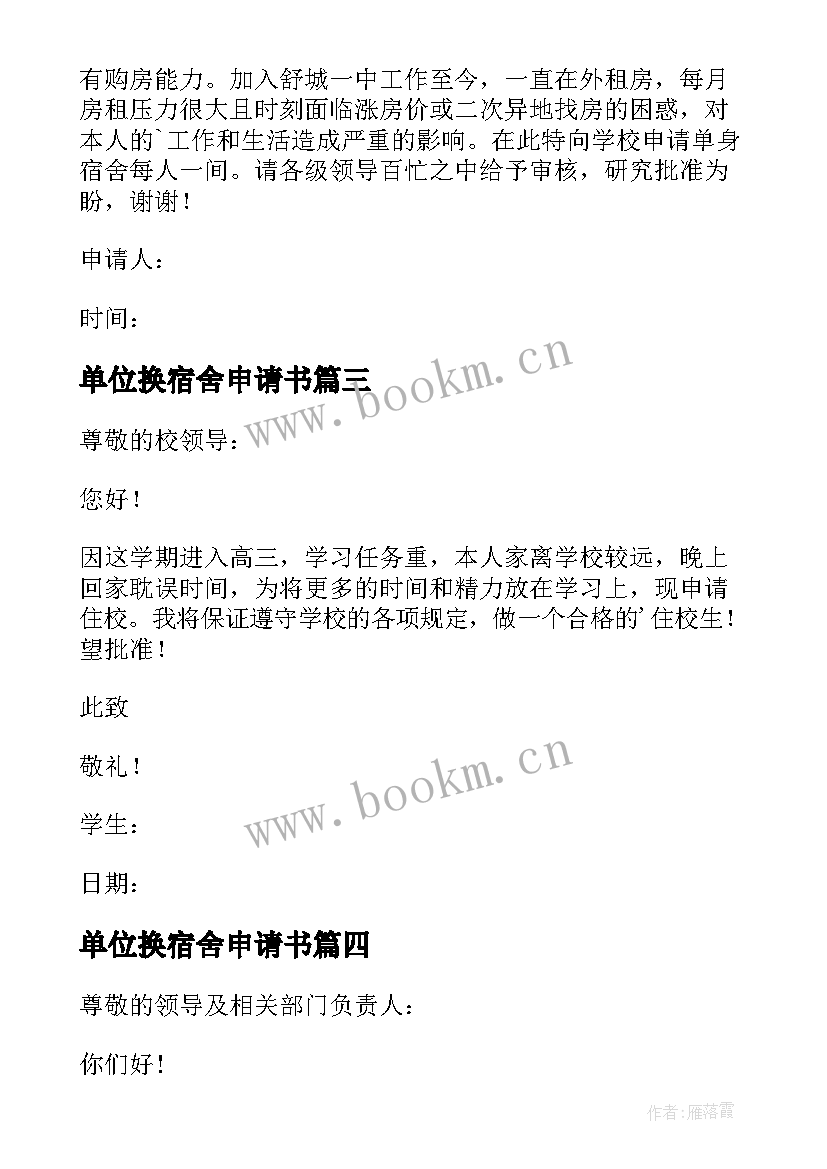 有购房能力。加入舒城一中工作至今，一直在外租房，每月房租压力很大且时刻面临涨房价或二次异地找房的困惑，对本人的`工作和生活造成严重的影响。在此特向学校申请单身宿舍每人一间。请各级领导百忙之中给予审核，研究批准为盼，谢谢！

申请人：

时间：

单位换宿舍申请书篇三

www.bookm.cn

尊敬的校领导：

您好！

因这学期进入高三，学习任务重，本人家离学校较远，晚上回家耽误时间，为将更多的时间和精力放在学习上，现申请住校。我将保证遵守学校的各项规定，做一个合格的'住校生！望批准！

此致

敬礼！

www.bookm.cn

学生：

日期：

单位换宿舍申请书篇四

尊敬的领导及相关部门负责人：

你们好！

作者：雁落霞